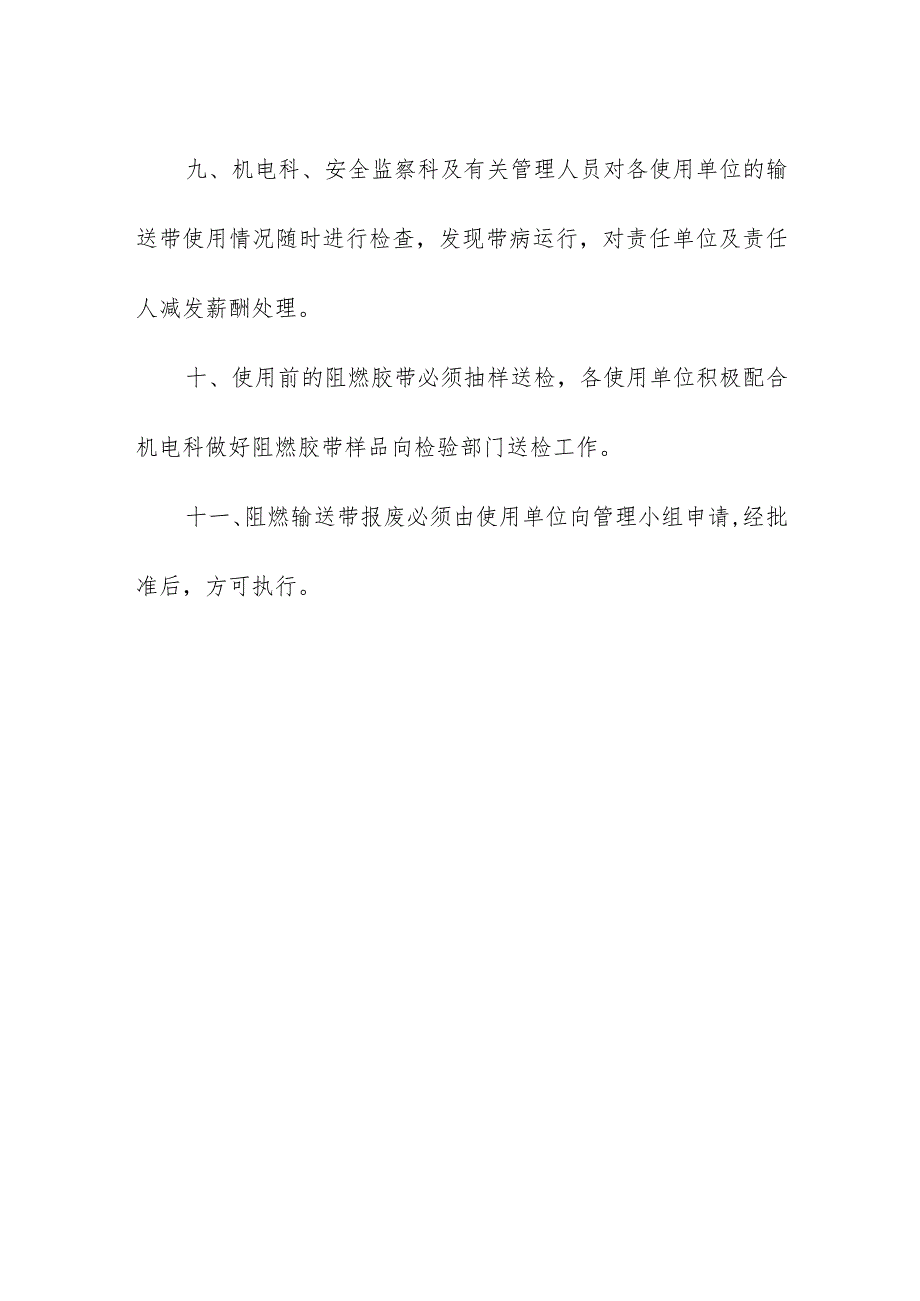 九、机电科、安全监察科及有关管理人员对各使用单位的输送带使用情况随时进行检查，发现带病运行，对责任单位及责任人减发薪酬处理。

十、使用前的阻燃胶带必须抽样送检，各使用单位积极配合机电科做好阻燃胶带样品向检验部门送检工作。

十一、阻燃输送带报废必须由使用单位向管理小组申请,经批准后，方可执行。